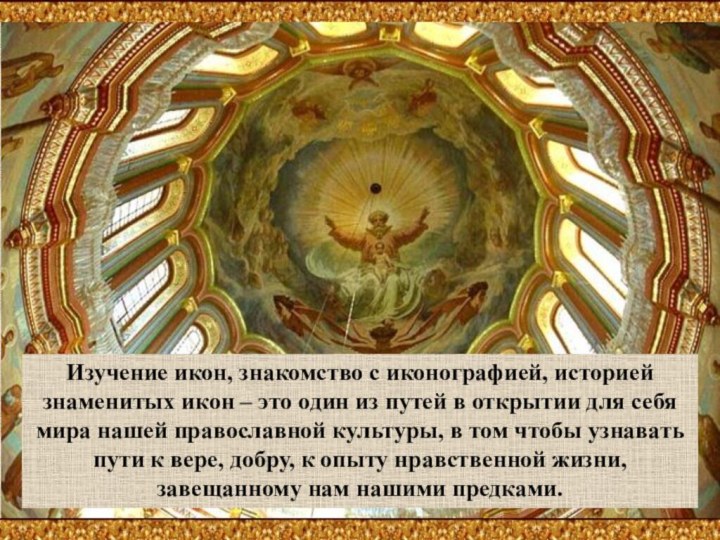 Изучение икон, знакомство с иконографией, историей знаменитых икон – это один из путей в открытии для себя мира нашей православной культуры, в том чтобы узнавать пути к вере, добру, к опыту нравственной жизни, завещанному нам нашими предками.